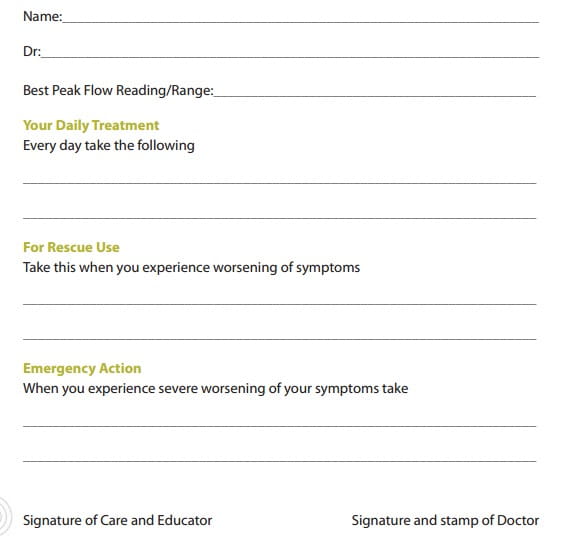 Name:____

Dr:____

Best Peak Flow Reading/Range:____

Your Daily Treatment
Every day take the following

____

____

For Rescue Use
Take this when you experience worsening of symptoms

____

____

Emergency Action
When you experience severe worsening of your symptoms take

____

____

Signature of Care and Educator Signature and stamp of Doctor